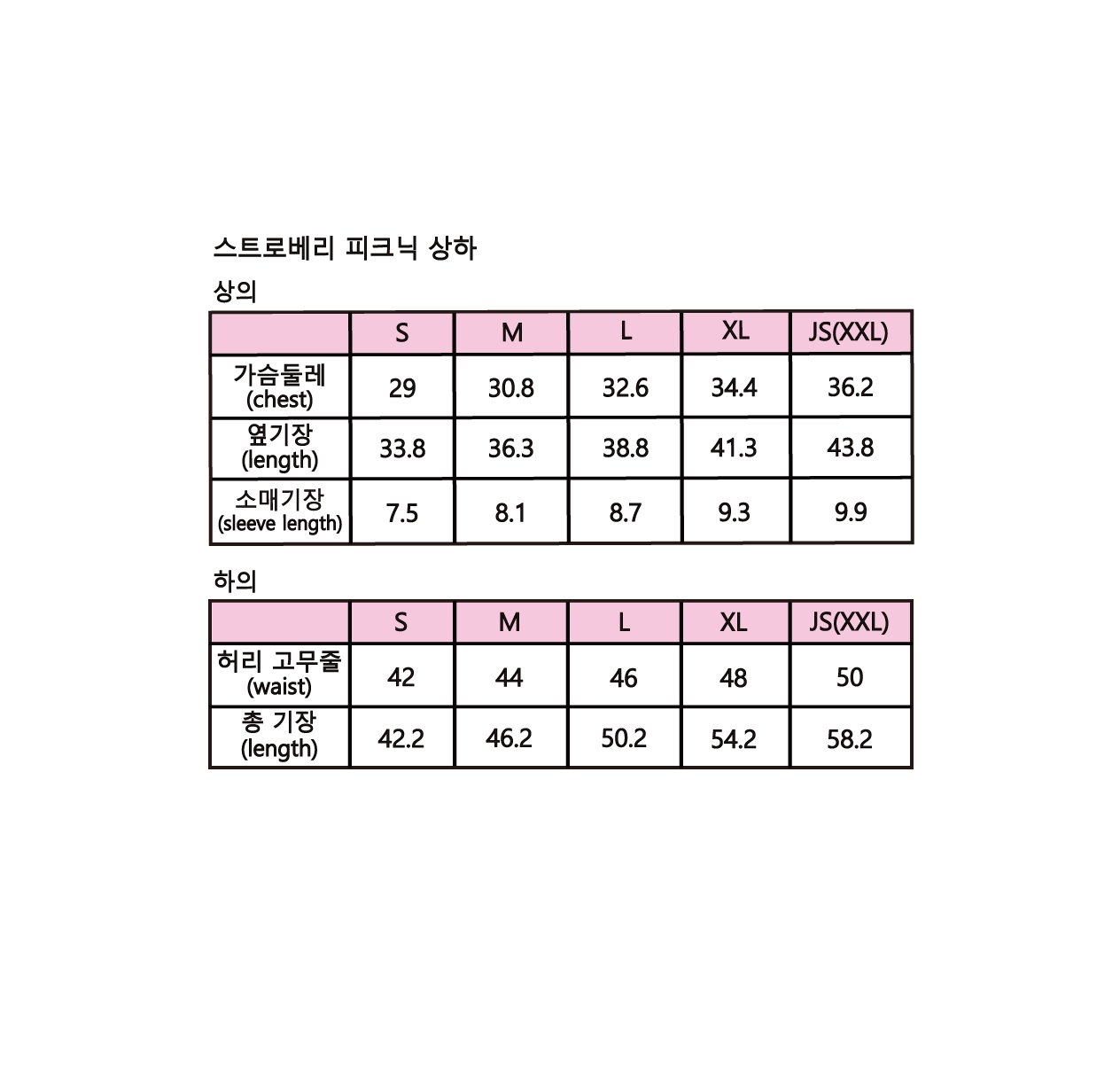 스트로베리 피크닉 상하

상의

| | S | M | L | XL | JS(XXL) |
|---|---|---|---|---|---|
| 가슴둘레 (chest) | 29 | 30.8 | 32.6 | 34.4 | 36.2 |
| 옆기장 (length) | 33.8 | 36.3 | 38.8 | 41.3 | 43.8 |
| 소매기장 (sleeve length) | 7.5 | 8.1 | 8.7 | 9.3 | 9.9 |

하의

| | S | M | L | XL | JS(XXL) |
|---|---|---|---|---|---|
| 허리 고무줄 (waist) | 42 | 44 | 46 | 48 | 50 |
| 총 기장 (length) | 42.2 | 46.2 | 50.2 | 54.2 | 58.2 |